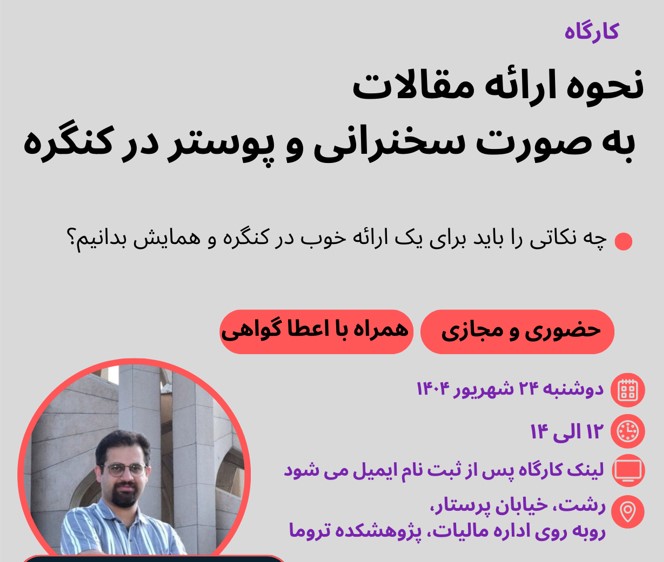 کارگاه

نحوه ارائه مقالات
به صورت سخنرانی و پوستر در کنگره

• چه نکاتی را باید برای یک ارائه خوب در کنگره و همایش بدانیم؟

حضوری و مجازی

همراه با اعطا گواهی

دوشنبه ۲۴ شهریور ۱۴۰۴

۱۲ الی ۱۴

لینک کارگاه پس از ثبت نام ایمیل می شود

رشت، خیابان پرستار،
روبه روی اداره مالیات، پژوهشکده تروما